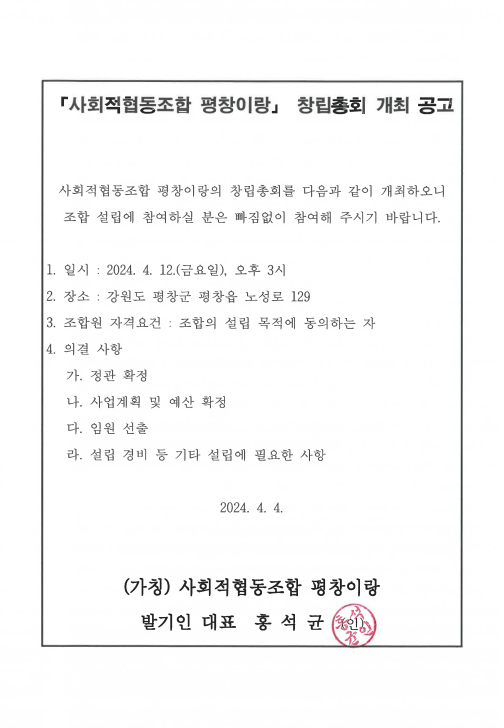 「사회적협동조합 평창이랑」 창립총회 개최 공고

사회적협동조합 평창이랑의 창립총회를 다음과 같이 개최하오니 조합 설립에 참여하실 분은 빠짐없이 참여해 주시기 바랍니다.

1. 일시 : 2024. 4. 12.(금요일), 오후 3시
2. 장소 : 강원도 평창군 평창읍 노성로 129
3. 조합원 자격요건 : 조합의 설립 목적에 동의하는 자
4. 의결 사항
가. 정관 확정
나. 사업계획 및 예산 확정
다. 임원 선출
라. 설립 경비 등 기타 설립에 필요한 사항

2024. 4. 4.

(가칭) 사회적협동조합 평창이랑
발기인 대표 홍 석 균 (인)